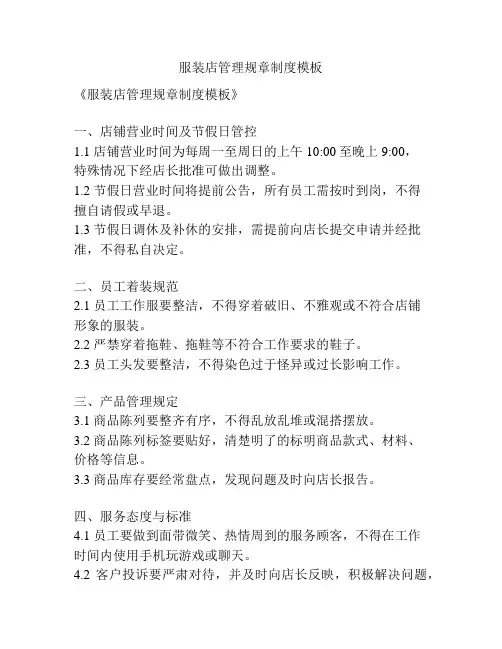 服装店管理规章制度模板

《服装店管理规章制度模板》

一、店铺营业时间及节假日管控
1.1 店铺营业时间为每周一至周日的上午 10:00 至晚上 9:00，特殊情况下经店长批准可做出调整。
1.2 节假日营业时间将提前公告，所有员工需按时到岗，不得擅自请假或早退。
1.3 节假日调休及补休的安排，需提前向店长提交申请并经批准，不得私自决定。

二、员工着装规范
2.1 员工工作服要整洁，不得穿着破旧、不雅观或不符合店铺形象的服装。
2.2 严禁穿着拖鞋、拖鞋等不符合工作要求的鞋子。
2.3 员工头发要整洁，不得染色过于怪异或过长影响工作。

三、产品管理规定
3.1 商品陈列要整齐有序，不得乱放乱堆或混搭摆放。
3.2 商品陈列标签要贴好，清楚明了的标明商品款式、材料、价格等信息。
3.3 商品库存要经常盘点，发现问题及时向店长报告。

四、服务态度与标准
4.1 员工要做到面带微笑、热情周到的服务顾客，不得在工作时间内使用手机玩游戏或聊天。
4.2 客户投诉要严肃对待，并及时向店长反映，积极解决问题，